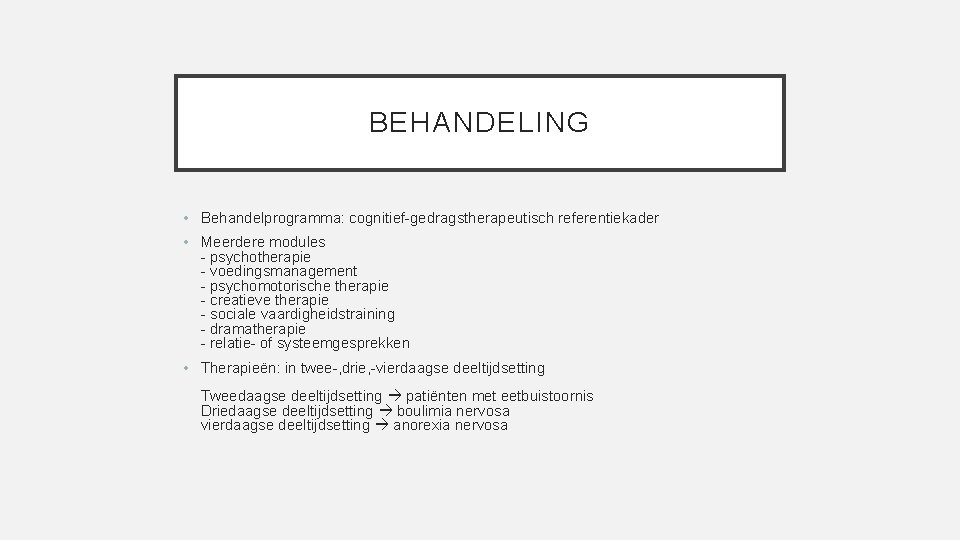 BEHANDELING

• Behandelprogramma: cognitief-gedragstherapeutisch referentiekader

• Meerdere modules
- psychotherapie
- voedingsmanagement
- psychomotorische therapie
- creatieve therapie
- sociale vaardigheidstraining
- dramatherapie
- relatie- of systeemgesprekken

• Therapieën: in twee-,drie,-vierdaagse deeltijdsetting

Tweedaagse deeltijdsetting → patiënten met eetbuistoornis
Driedaagse deeltijdsetting → boulimia nervosa
vierdaagse deeltijdsetting → anorexia nervosa